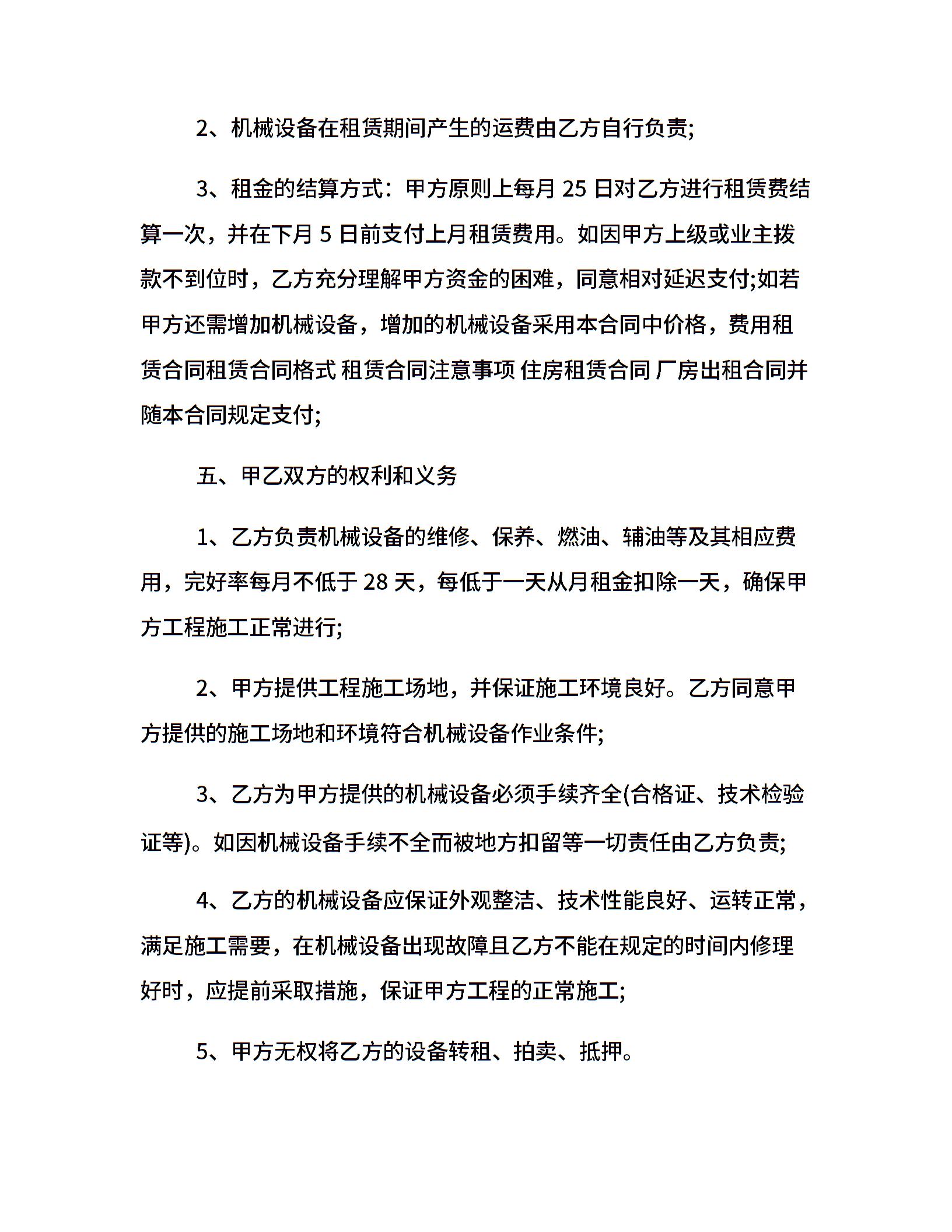 2、机械设备在租赁期间产生的运费由乙方自行负责;

3、租金的结算方式：甲方原则上每月 25 日对乙方进行租赁费结算一次，并在下月 5 日前支付上月租赁费用。如因甲方上级或业主拨款不到位时，乙方充分理解甲方资金的困难，同意相对延迟支付;如若甲方还需增加机械设备，增加的机械设备采用本合同中价格，费用租赁合同租赁合同格式 租赁合同注意事项 住房租赁合同 厂房出租合同并随本合同规定支付;

五、甲乙双方的权利和义务

1、乙方负责机械设备的维修、保养、燃油、辅油等及其相应费用，完好率每月不低于 28 天，每低于一天从月租金扣除一天，确保甲方工程施工正常进行;

2、甲方提供工程施工场地，并保证施工环境良好。乙方同意甲方提供的施工场地和环境符合机械设备作业条件;

3、乙方为甲方提供的机械设备必须手续齐全(合格证、技术检验证等)。如因机械设备手续不全而被地方扣留等一切责任由乙方负责;

4、乙方的机械设备应保证外观整洁、技术性能良好、运转正常，满足施工需要，在机械设备出现故障且乙方不能在规定的时间内修理好时，应提前采取措施，保证甲方工程的正常施工;

5、甲方无权将乙方的设备转租、拍卖、抵押。